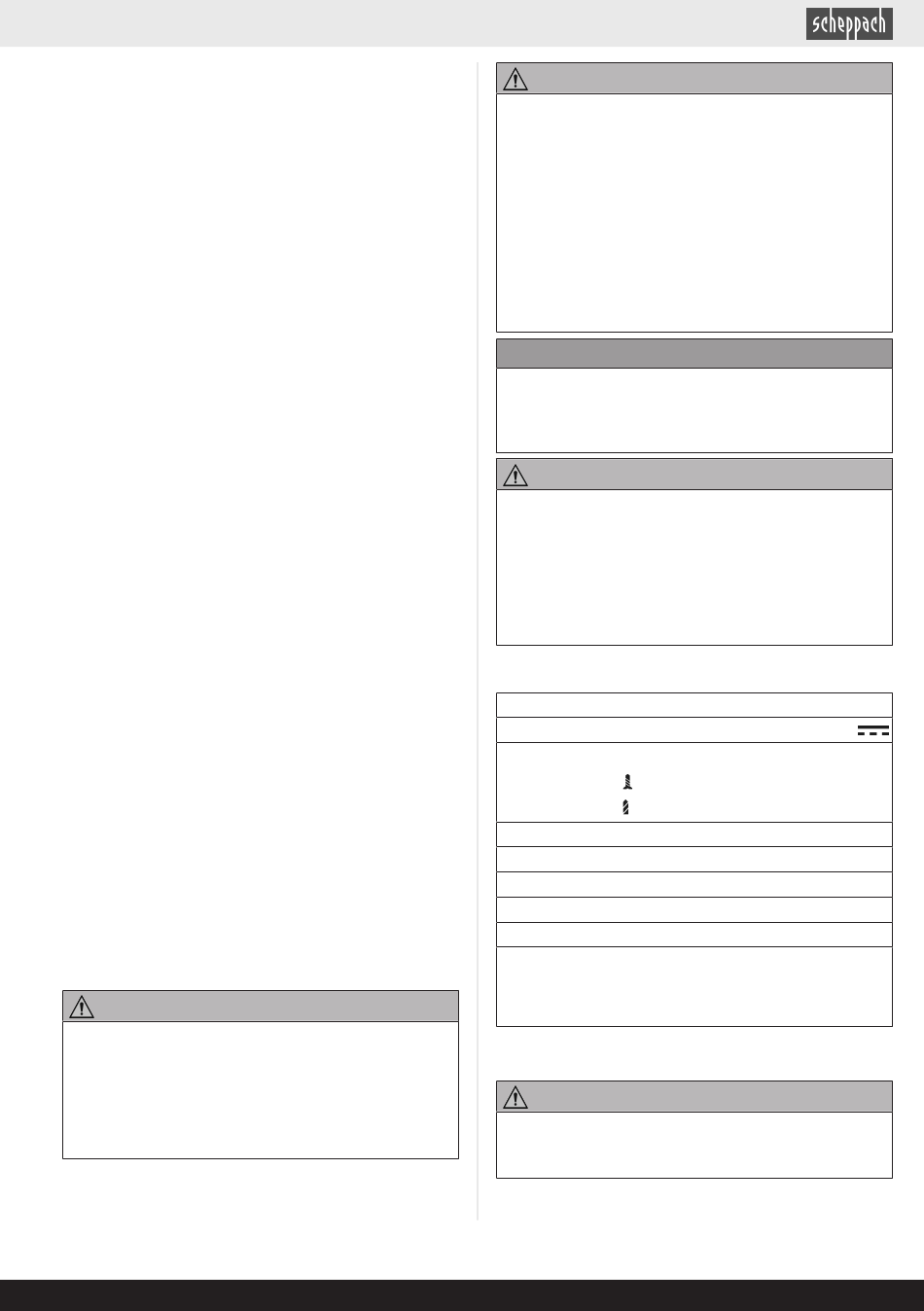 scheppach